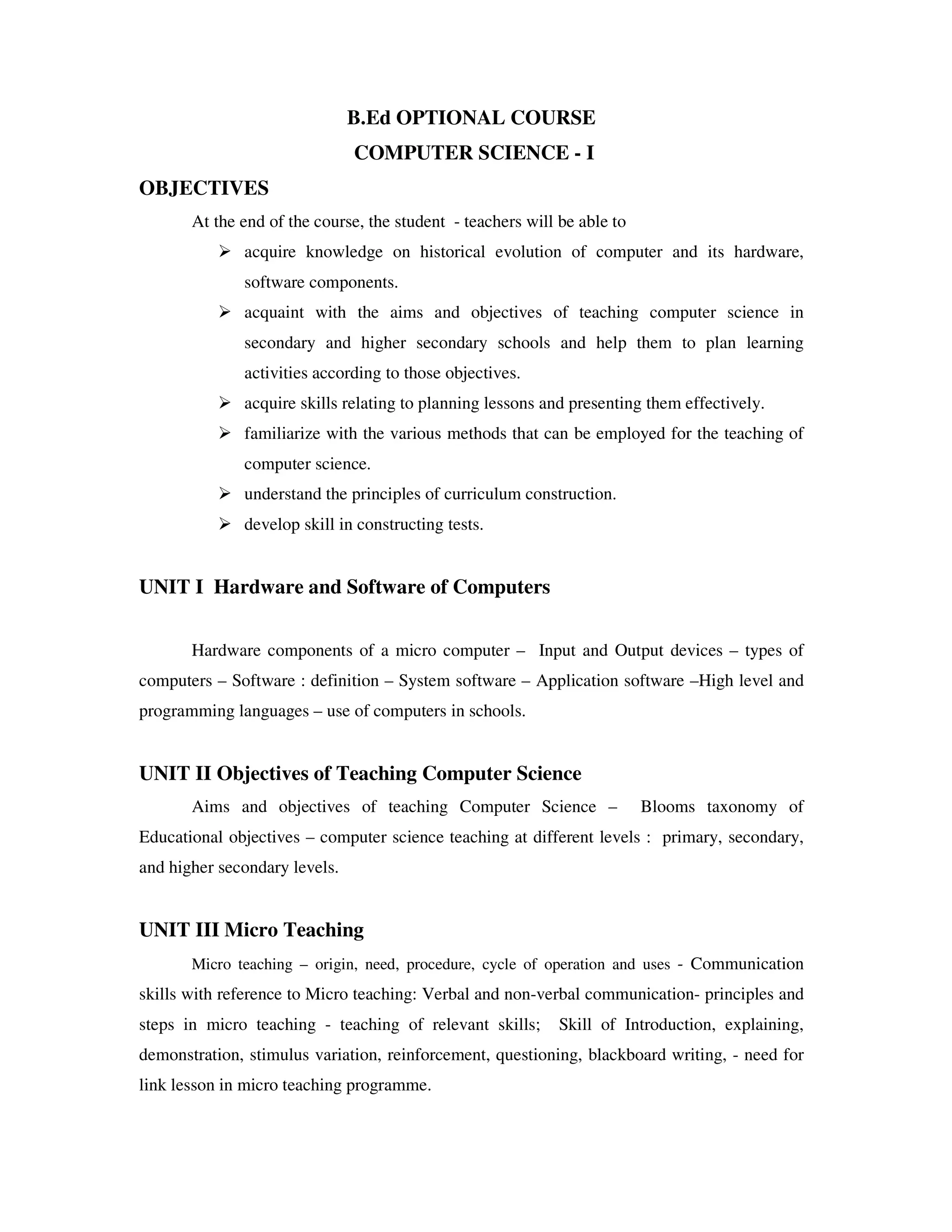 B.Ed OPTIONAL COURSE
COMPUTER SCIENCE - I

OBJECTIVES

At the end of the course, the student - teachers will be able to

➢ acquire knowledge on historical evolution of computer and its hardware, software components.
➢ acquaint with the aims and objectives of teaching computer science in secondary and higher secondary schools and help them to plan learning activities according to those objectives.
➢ acquire skills relating to planning lessons and presenting them effectively.
➢ familiarize with the various methods that can be employed for the teaching of computer science.
➢ understand the principles of curriculum construction.
➢ develop skill in constructing tests.

UNIT I Hardware and Software of Computers

Hardware components of a micro computer – Input and Output devices – types of computers – Software : definition – System software – Application software –High level and programming languages – use of computers in schools.

UNIT II Objectives of Teaching Computer Science

Aims and objectives of teaching Computer Science – Blooms taxonomy of Educational objectives – computer science teaching at different levels : primary, secondary, and higher secondary levels.

UNIT III Micro Teaching

Micro teaching – origin, need, procedure, cycle of operation and uses - Communication skills with reference to Micro teaching: Verbal and non-verbal communication- principles and steps in micro teaching - teaching of relevant skills; Skill of Introduction, explaining, demonstration, stimulus variation, reinforcement, questioning, blackboard writing, - need for link lesson in micro teaching programme.